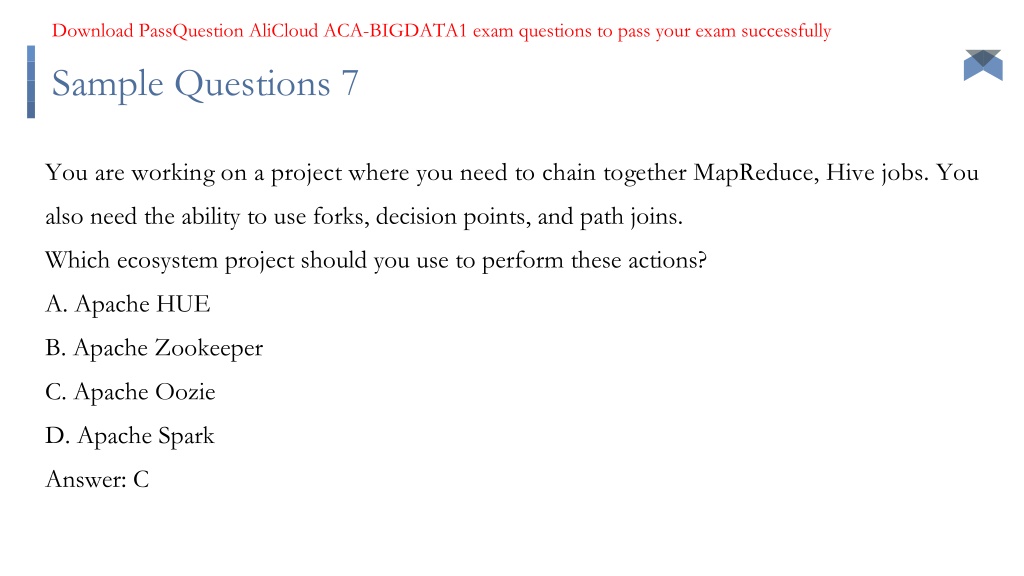 Download PassQuestion AliCloud ACA-BIGDATA1 exam questions to pass your exam successfully

Sample Questions 7

You are working on a project where you need to chain together MapReduce, Hive jobs. You also need the ability to use forks, decision points, and path joins.
Which ecosystem project should you use to perform these actions?
A. Apache HUE
B. Apache Zookeeper
C. Apache Oozie
D. Apache Spark
Answer: C